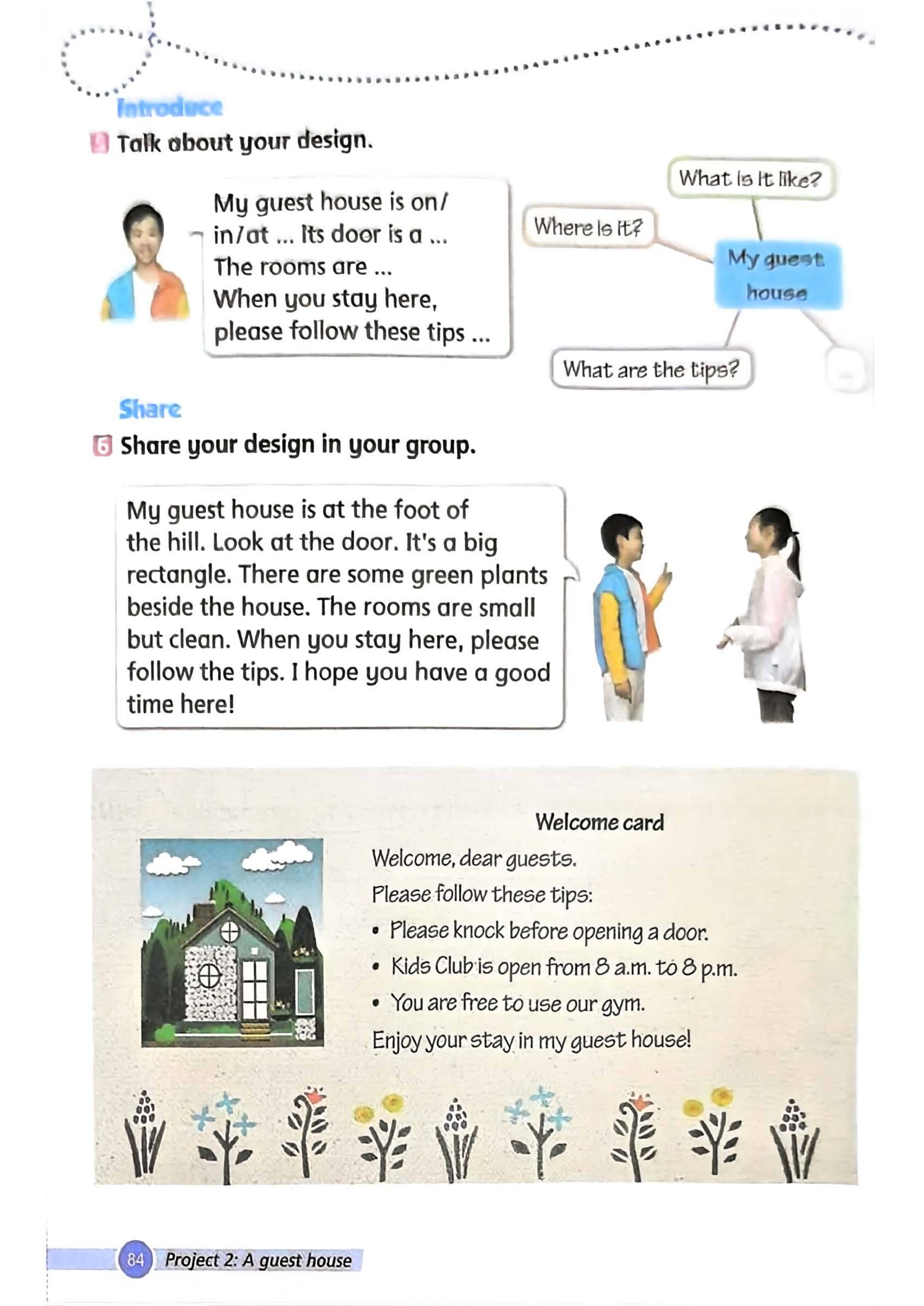 Introduce
5 Talk about your design.

My guest house is on/in/at ... Its door is a ... The rooms are ... When you stay here, please follow these tips ...

What is it like?
Where is it?
My guest house
What are the tips?
...

Share
6 Share your design in your group.

My guest house is at the foot of the hill. Look at the door. It's a big rectangle. There are some green plants beside the house. The rooms are small but clean. When you stay here, please follow the tips. I hope you have a good time here!

Welcome card
Welcome, dear guests.
Please follow these tips:
• Please knock before opening a door.
• Kids Club is open from 8 a.m. to 8 p.m.
• You are free to use our gym.
Enjoy your stay in my guest house!

84 Project 2: A guest house